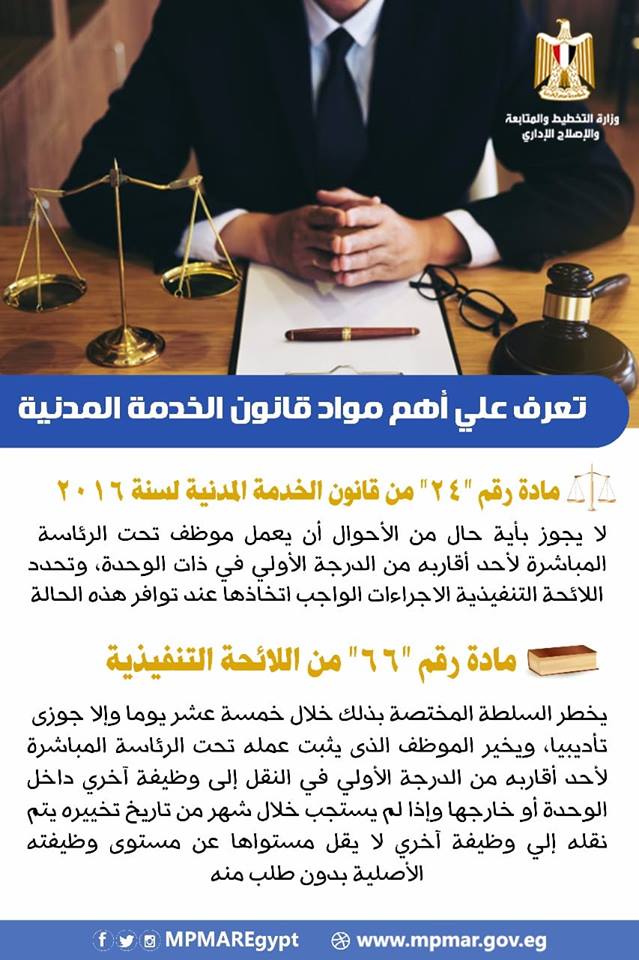 وزارة التخطيط والمتابعة
والإصلاح الإداري

تعرف علي أهم مواد قانون الخدمة المدنية

مادة رقم "٢٤" من قانون الخدمة المدنية لسنة ٢٠١٦

لا يجوز بأية حال من الأحوال أن يعمل موظف تحت الرئاسة المباشرة لأحد أقاربه من الدرجة الأولي في ذات الوحدة، وتحدد اللائحة التنفيذية الاجراءات الواجب اتخاذها عند توافر هذه الحالة

مادة رقم "٦٦" من اللائحة التنفيذية

يخطر السلطة المختصة بذلك خلال خمسة عشر يوما وإلا جوزى تأديبيا، ويخير الموظف الذى يثبت عمله تحت الرئاسة المباشرة لأحد أقاربه من الدرجة الأولي في النقل إلى وظيفة آخري داخل الوحدة أو خارجها وإذا لم يستجب خلال شهر من تاريخ تخييره يتم نقله إلي وظيفة آخري لا يقل مستواها عن مستوى وظيفته الأصلية بدون طلب منه

MPMAREgypt www.mpmar.gov.eg